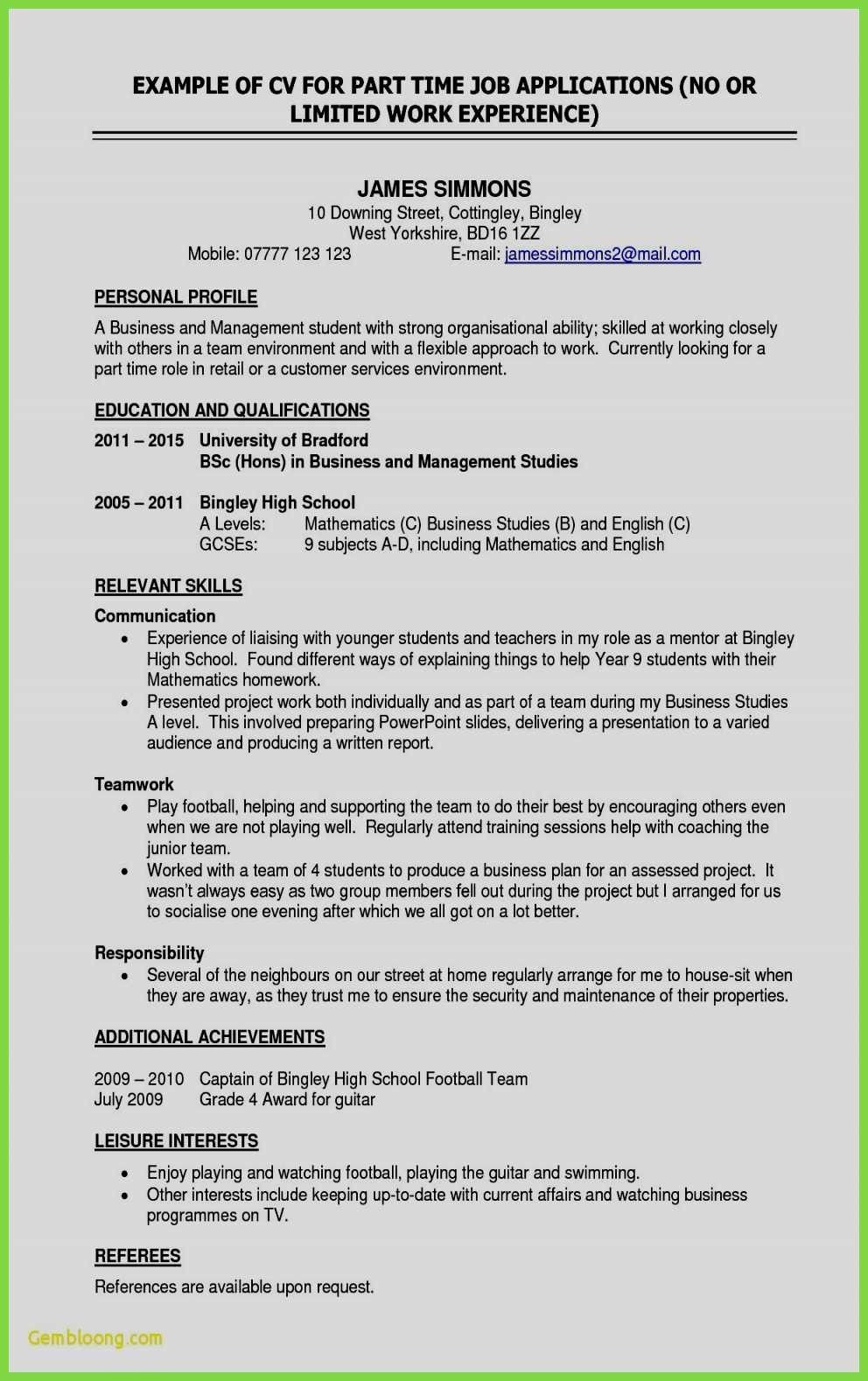 EXAMPLE OF CV FOR PART TIME JOB APPLICATIONS (NO OR LIMITED WORK EXPERIENCE)

JAMES SIMMONS
10 Downing Street, Cottingley, Bingley
West Yorkshire, BD16 1ZZ
Mobile: 07777 123 123 E-mail: jamessimmons2@mail.com

PERSONAL PROFILE

A Business and Management student with strong organisational ability; skilled at working closely with others in a team environment and with a flexible approach to work. Currently looking for a part time role in retail or a customer services environment.

EDUCATION AND QUALIFICATIONS

2011 – 2015 University of Bradford
BSc (Hons) in Business and Management Studies

2005 – 2011 Bingley High School
A Levels: Mathematics (C) Business Studies (B) and English (C)
GCSEs: 9 subjects A-D, including Mathematics and English

RELEVANT SKILLS

Communication
• Experience of liaising with younger students and teachers in my role as a mentor at Bingley High School. Found different ways of explaining things to help Year 9 students with their Mathematics homework.
• Presented project work both individually and as part of a team during my Business Studies A level. This involved preparing PowerPoint slides, delivering a presentation to a varied audience and producing a written report.

Teamwork
• Play football, helping and supporting the team to do their best by encouraging others even when we are not playing well. Regularly attend training sessions help with coaching the junior team.
• Worked with a team of 4 students to produce a business plan for an assessed project. It wasn't always easy as two group members fell out during the project but I arranged for us to socialise one evening after which we all got on a lot better.

Responsibility
• Several of the neighbours on our street at home regularly arrange for me to house-sit when they are away, as they trust me to ensure the security and maintenance of their properties.

ADDITIONAL ACHIEVEMENTS

2009 – 2010 Captain of Bingley High School Football Team
July 2009 Grade 4 Award for guitar

LEISURE INTERESTS

• Enjoy playing and watching football, playing the guitar and swimming.
• Other interests include keeping up-to-date with current affairs and watching business programmes on TV.

REFEREES

References are available upon request.

Gembloong.com